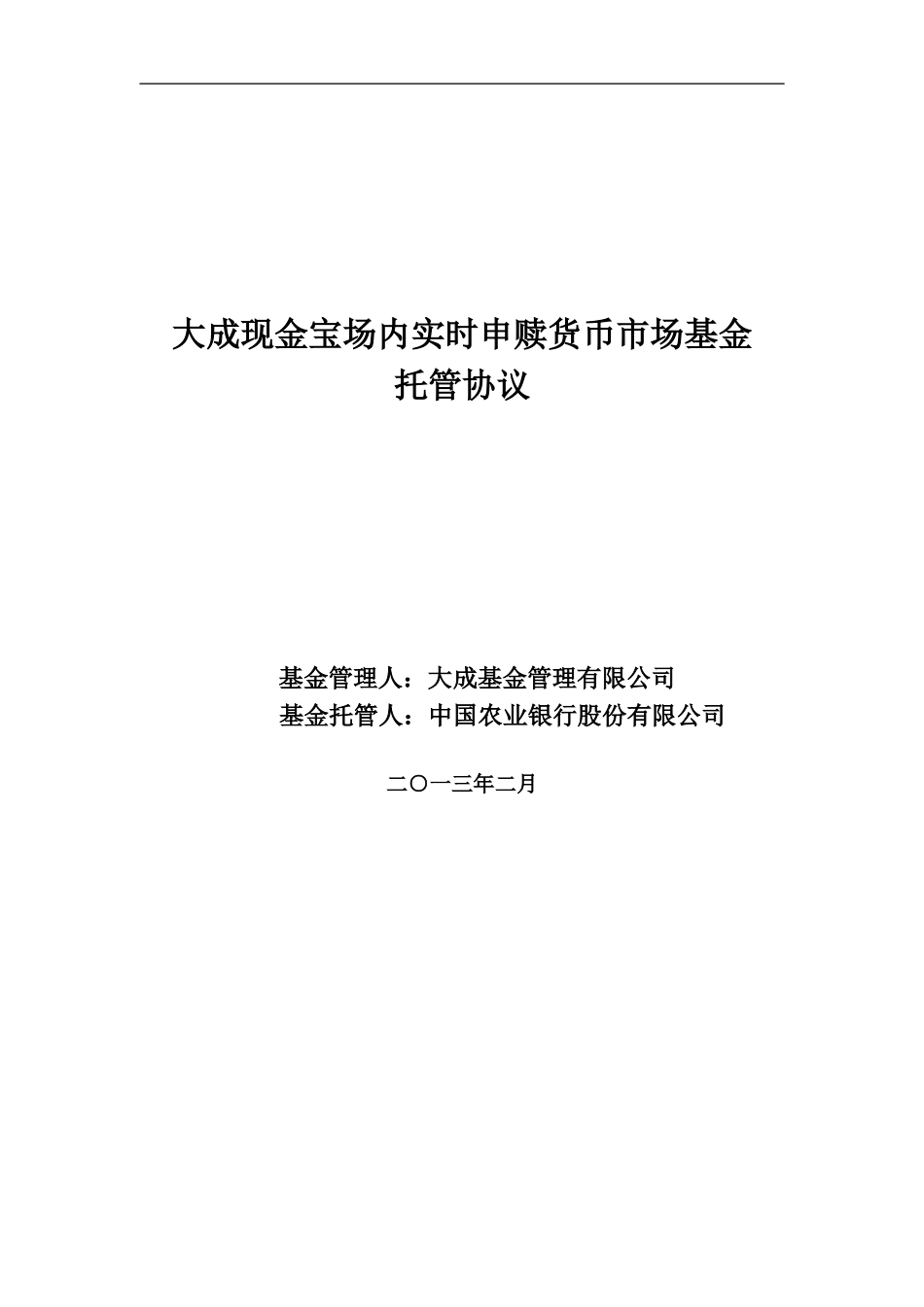 大成现金宝场内实时申赎货币市场基金
托管协议

基金管理人：大成基金管理有限公司
基金托管人：中国农业银行股份有限公司

二〇一三年二月